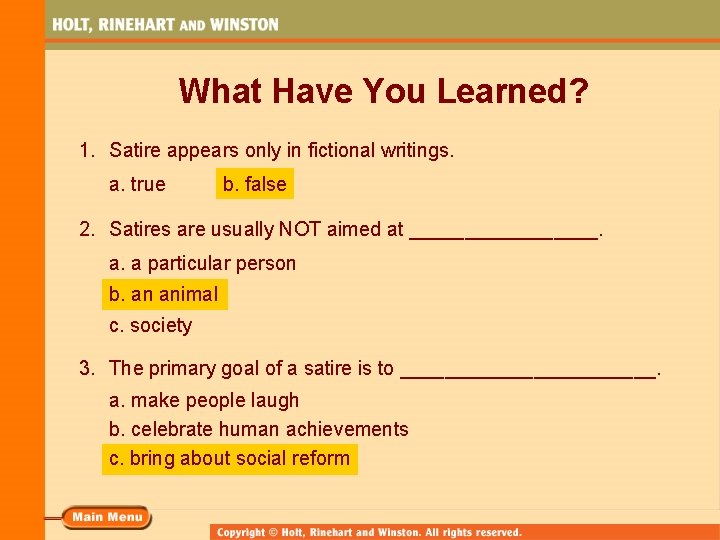 HOLT, RINEHART AND WINSTON

What Have You Learned?

1. Satire appears only in fictional writings.

a. true b. false

2. Satires are usually NOT aimed at ________________.

a. a particular person

b. an animal

c. society

3. The primary goal of a satire is to ______________________.

a. make people laugh

b. celebrate human achievements

c. bring about social reform

Main Menu

Copyright © Holt, Rinehart and Winston. All rights reserved.